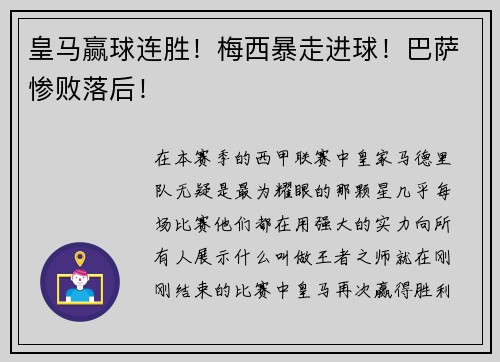 皇马赢球连胜！梅西暴走进球！巴萨惨败落后！

在本赛季的西甲联赛中皇家马德里队无疑是最为耀眼的那颗星几乎每场比赛他们都在用强大的实力向所有人展示什么叫做王者之师就在刚刚结束的比赛中皇马再次赢得胜利